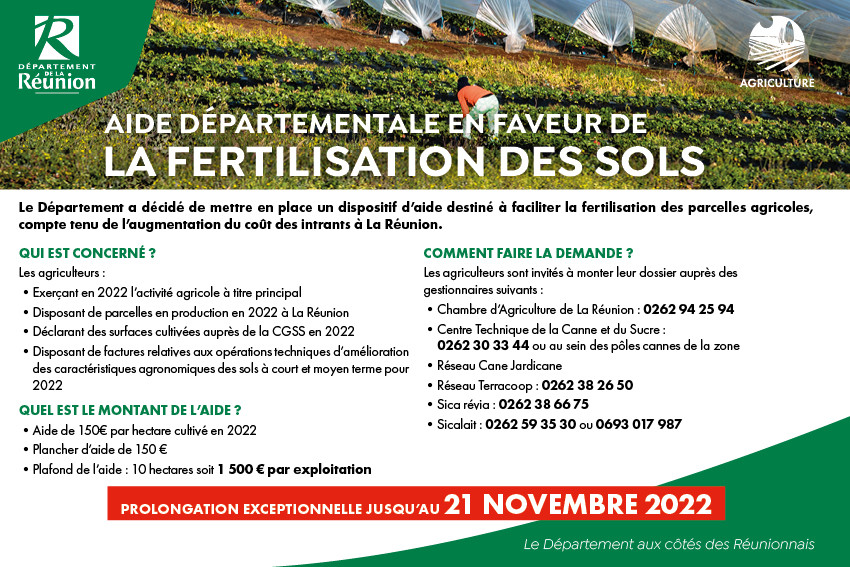 DÉPARTEMENT DE LA Réunion

AGRICULTURE

AIDE DÉPARTEMENTALE EN FAVEUR DE
LA FERTILISATION DES SOLS

Le Département a décidé de mettre en place un dispositif d'aide destiné à faciliter la fertilisation des parcelles agricoles, compte tenu de l'augmentation du coût des intrants à La Réunion.

QUI EST CONCERNÉ ?

Les agriculteurs :

• Exerçant en 2022 l'activité agricole à titre principal
• Disposant de parcelles en production en 2022 à La Réunion
• Déclarant des surfaces cultivées auprès de la CGSS en 2022
• Disposant de factures relatives aux opérations techniques d'amélioration des caractéristiques agronomiques des sols à court et moyen terme pour 2022

QUEL EST LE MONTANT DE L'AIDE ?

• Aide de 150€ par hectare cultivé en 2022
• Plancher d'aide de 150 €
• Plafond de l'aide : 10 hectares soit 1 500 € par exploitation

COMMENT FAIRE LA DEMANDE ?

Les agriculteurs sont invités à monter leur dossier auprès des gestionnaires suivants :

• Chambre d'Agriculture de La Réunion : 0262 94 25 94
• Centre Technique de la Canne et du Sucre : 0262 30 33 44 ou au sein des pôles cannes de la zone
• Réseau Cane Jardicane
• Réseau Terracoop : 0262 38 26 50
• Sica révia : 0262 38 66 75
• Sicalait : 0262 59 35 30 ou 0693 017 987

PROLONGATION EXCEPTIONNELLE JUSQU'AU 21 NOVEMBRE 2022

Le Département aux côtés des Réunionnais